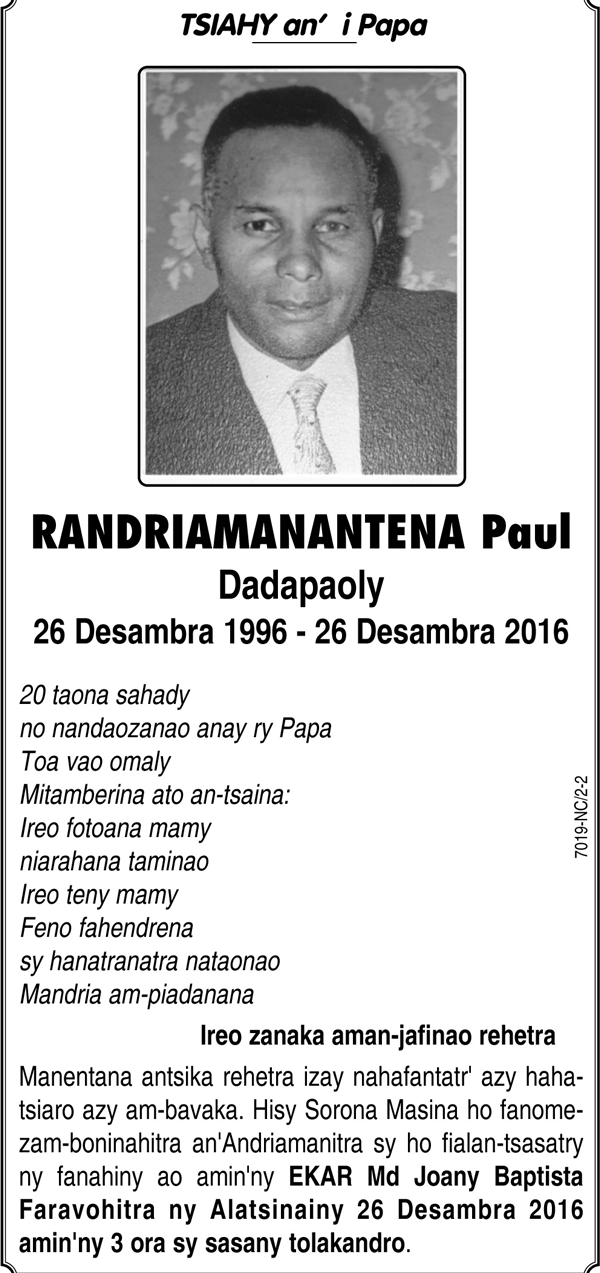 TSIAHY an' i Papa

RANDRIAMANANTENA Paul

Dadapaoly

26 Desambra 1996 - 26 Desambra 2016

20 taona sahady
no nandaozanao anay ry Papa
Toa vao omaly
Mitamberina ato an-tsaina:
Ireo fotoana mamy
niarahana taminao
Ireo teny mamy
Feno fahendrena
sy hanatranatra nataonao
Mandria am-piadanana

7019-NC/2-2

Ireo zanaka aman-jafinao rehetra

Manentana antsika rehetra izay nahafantatr' azy hahatsiaro azy am-bavaka. Hisy Sorona Masina ho fanomezam-boninahitra an'Andriamanitra sy ho fialan-tsasatry ny fanahiny ao amin'ny EKAR Md Joany Baptista Faravohitra ny Alatsinainy 26 Desambra 2016 amin'ny 3 ora sy sasany tolakandro.